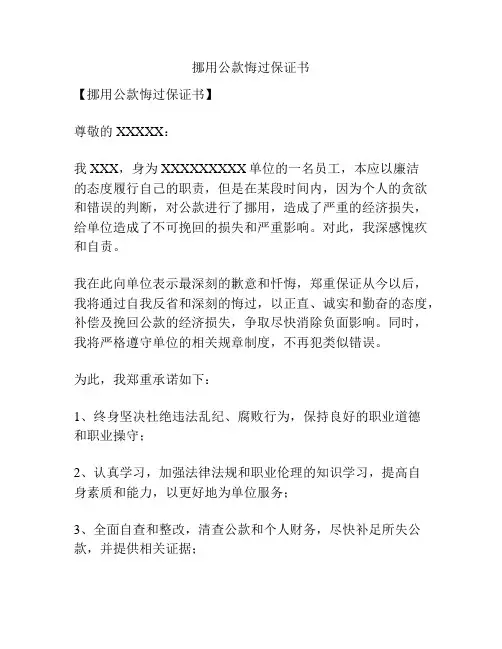 挪用公款悔过保证书

【挪用公款悔过保证书】

尊敬的 XXXXX：

我 XXX，身为 XXXXXXXXXX 单位的一名员工，本应以廉洁的态度履行自己的职责，但是在某段时间内，因为个人的贪欲和错误的判断，对公款进行了挪用，造成了严重的经济损失，给单位造成了不可挽回的损失和严重影响。对此，我深感愧疚和自责。

我在此向单位表示最深刻的歉意和忏悔，郑重保证从今以后，我将通过自我反省和深刻的悔过，以正直、诚实和勤奋的态度，补偿及挽回公款的经济损失，争取尽快消除负面影响。同时，我将严格遵守单位的相关规章制度，不再犯类似错误。

为此，我郑重承诺如下：

1、终身坚决杜绝违法乱纪、腐败行为，保持良好的职业道德和职业操守；

2、认真学习，加强法律法规和职业伦理的知识学习，提高自身素质和能力，以更好地为单位服务；

3、全面自查和整改，清查公款和个人财务，尽快补足所失公款，并提供相关证据；